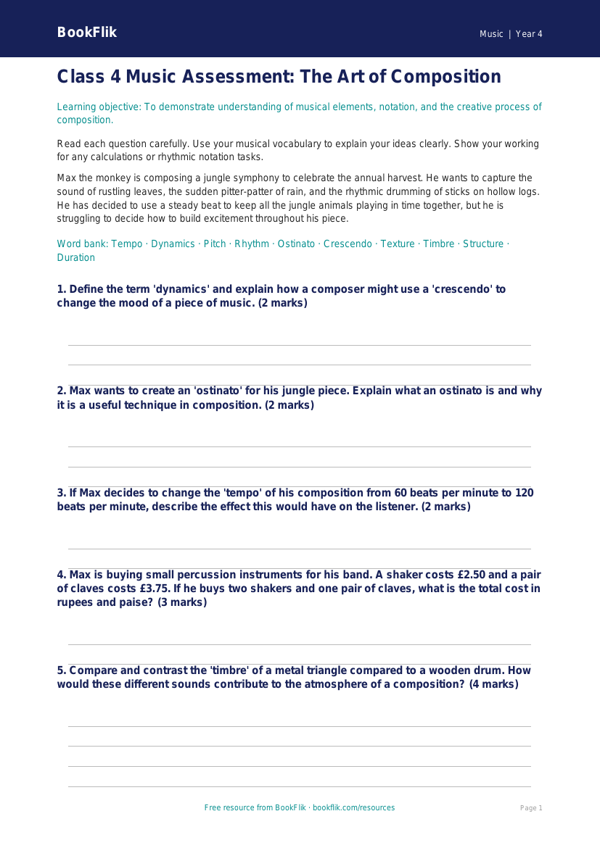 BookFlik

Music | Year 4

Class 4 Music Assessment: The Art of Composition

Learning objective: To demonstrate understanding of musical elements, notation, and the creative process of composition.

Read each question carefully. Use your musical vocabulary to explain your ideas clearly. Show your working for any calculations or rhythmic notation tasks.

Max the monkey is composing a jungle symphony to celebrate the annual harvest. He wants to capture the sound of rustling leaves, the sudden pitter-patter of rain, and the rhythmic drumming of sticks on hollow logs. He has decided to use a steady beat to keep all the jungle animals playing in time together, but he is struggling to decide how to build excitement throughout his piece.

Word bank: Tempo · Dynamics · Pitch · Rhythm · Ostinato · Crescendo · Texture · Timbre · Structure · Duration

1. Define the term 'dynamics' and explain how a composer might use a 'crescendo' to change the mood of a piece of music. (2 marks)

2. Max wants to create an 'ostinato' for his jungle piece. Explain what an ostinato is and why it is a useful technique in composition. (2 marks)

3. If Max decides to change the 'tempo' of his composition from 60 beats per minute to 120 beats per minute, describe the effect this would have on the listener. (2 marks)

4. Max is buying small percussion instruments for his band. A shaker costs £2.50 and a pair of claves costs £3.75. If he buys two shakers and one pair of claves, what is the total cost in rupees and paise? (3 marks)

5. Compare and contrast the 'timbre' of a metal triangle compared to a wooden drum. How would these different sounds contribute to the atmosphere of a composition? (4 marks)

Free resource from BookFlik · bookflik.com/resources

Page 1